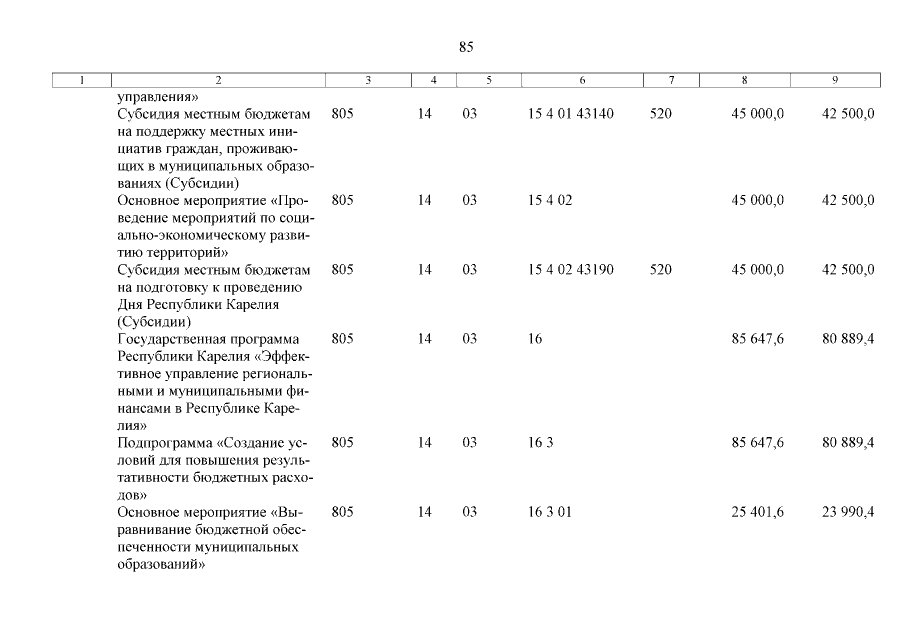 85

| 1 | 2 | 3 | 4 | 5 | 6 | 7 | 8 | 9 |
|---|---|---|---|---|---|---|---|---|
| | управления» | | | | | | | |
| | Субсидия местным бюджетам на поддержку местных инициатив граждан, проживающих в муниципальных образованиях (Субсидии) | 805 | 14 | 03 | 15 4 01 43140 | 520 | 45 000,0 | 42 500,0 |
| | Основное мероприятие «Проведение мероприятий по социально-экономическому развитию территорий» | 805 | 14 | 03 | 15 4 02 | | 45 000,0 | 42 500,0 |
| | Субсидия местным бюджетам на подготовку к проведению Дня Республики Карелия (Субсидии) | 805 | 14 | 03 | 15 4 02 43190 | 520 | 45 000,0 | 42 500,0 |
| | Государственная программа Республики Карелия «Эффективное управление региональными и муниципальными финансами в Республике Карелия» | 805 | 14 | 03 | 16 | | 85 647,6 | 80 889,4 |
| | Подпрограмма «Создание условий для повышения результативности бюджетных расходов» | 805 | 14 | 03 | 16 3 | | 85 647,6 | 80 889,4 |
| | Основное мероприятие «Выравнивание бюджетной обеспеченности муниципальных образований» | 805 | 14 | 03 | 16 3 01 | | 25 401,6 | 23 990,4 |